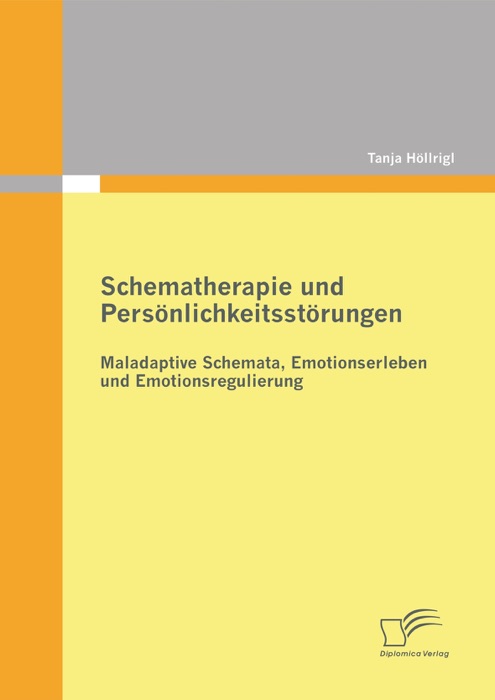 Tanja Höllrigl

Schematherapie und Persönlichkeitsstörungen

Maladaptive Schemata, Emotionserleben und Emotionsregulierung

Diplomica Verlag